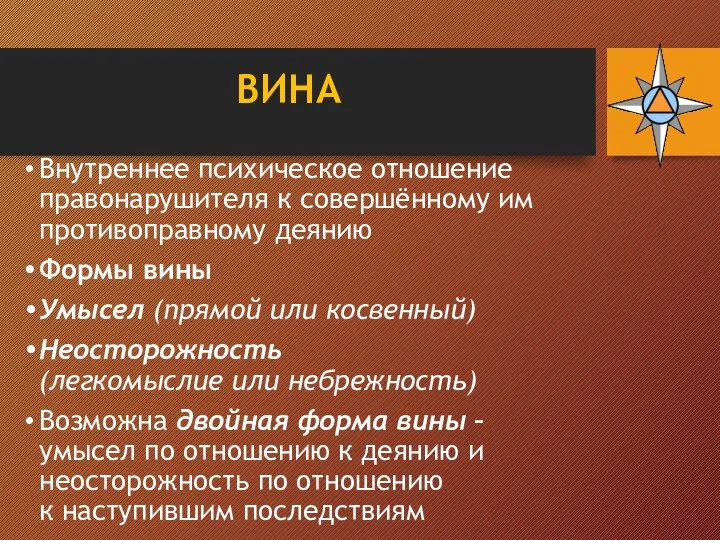 ВИНА

• Внутреннее психическое отношение правонарушителя к совершённому им противоправному деянию

• Формы вины

• Умысел (прямой или косвенный)

• Неосторожность (легкомыслие или небрежность)

• Возможна двойная форма вины – умысел по отношению к деянию и неосторожность по отношению к наступившим последствиям